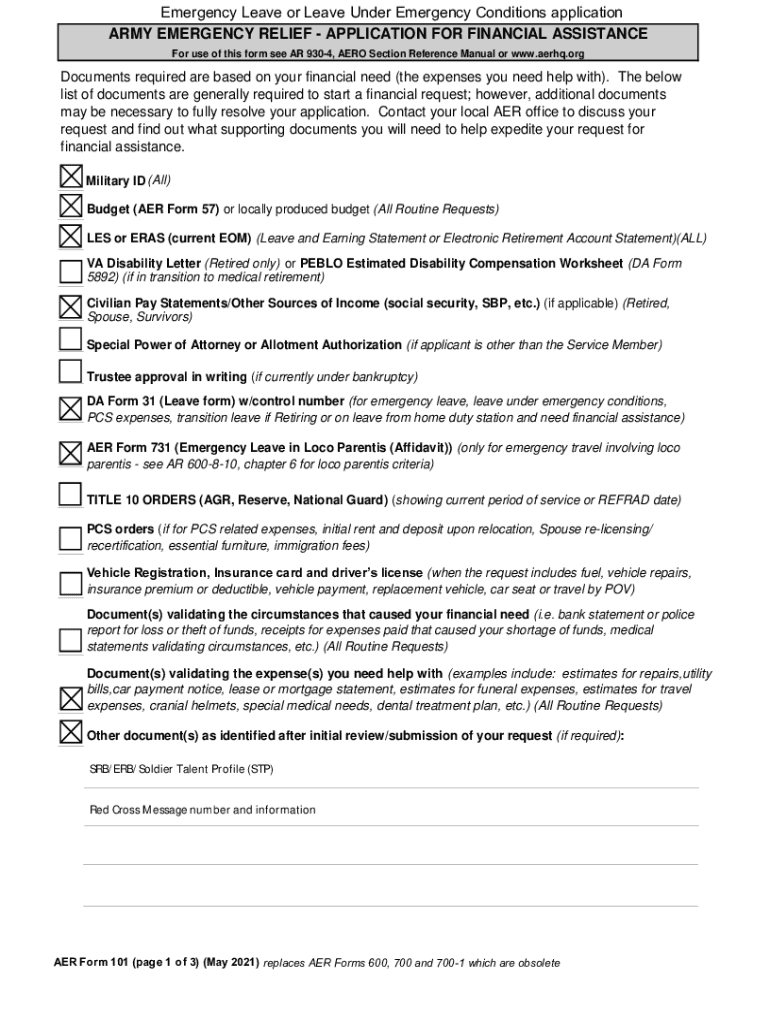 Emergency Leave or Leave Under Emergency Conditions application

ARMY EMERGENCY RELIEF - APPLICATION FOR FINANCIAL ASSISTANCE

For use of this form see AR 930-4, AERO Section Reference Manual or www.aerhq.org

Documents required are based on your financial need (the expenses you need help with). The below list of documents are generally required to start a financial request; however, additional documents may be necessary to fully resolve your application. Contact your local AER office to discuss your request and find out what supporting documents you will need to help expedite your request for financial assistance.

☒ Military ID (All)

☒ Budget (AER Form 57) or locally produced budget (All Routine Requests)

☒ LES or ERAS (current EOM) (Leave and Earning Statement or Electronic Retirement Account Statement)(ALL)

☐ VA Disability Letter (Retired only) or PEBLO Estimated Disability Compensation Worksheet (DA Form 5892) (if in transition to medical retirement)

☒ Civilian Pay Statements/Other Sources of Income (social security, SBP, etc.) (if applicable) (Retired, Spouse, Survivors)

☐ Special Power of Attorney or Allotment Authorization (if applicant is other than the Service Member)

☐ Trustee approval in writing (if currently under bankruptcy)

☒ DA Form 31 (Leave form) w/control number (for emergency leave, leave under emergency conditions, PCS expenses, transition leave if Retiring or on leave from home duty station and need financial assistance)

☒ AER Form 731 (Emergency Leave in Loco Parentis (Affidavit)) (only for emergency travel involving loco parentis - see AR 600-8-10, chapter 6 for loco parentis criteria)

☐ TITLE 10 ORDERS (AGR, Reserve, National Guard) (showing current period of service or REFRAD date)

☐ PCS orders (if for PCS related expenses, initial rent and deposit upon relocation, Spouse re-licensing/ recertification, essential furniture, immigration fees)

☐ Vehicle Registration, Insurance card and driver's license (when the request includes fuel, vehicle repairs, insurance premium or deductible, vehicle payment, replacement vehicle, car seat or travel by POV)

☐ Document(s) validating the circumstances that caused your financial need (i.e. bank statement or police report for loss or theft of funds, receipts for expenses paid that caused your shortage of funds, medical statements validating circumstances, etc.) (All Routine Requests)

☒ Document(s) validating the expense(s) you need help with (examples include: estimates for repairs,utility bills,car payment notice, lease or mortgage statement, estimates for funeral expenses, estimates for travel expenses, cranial helmets, special medical needs, dental treatment plan, etc.) (All Routine Requests)

☒ Other document(s) as identified after initial review/submission of your request (if required):

SRB/ERB/Soldier Talent Profile (STP)

Red Cross Message number and information

AER Form 101 (page 1 of 3) (May 2021) replaces AER Forms 600, 700 and 700-1 which are obsolete